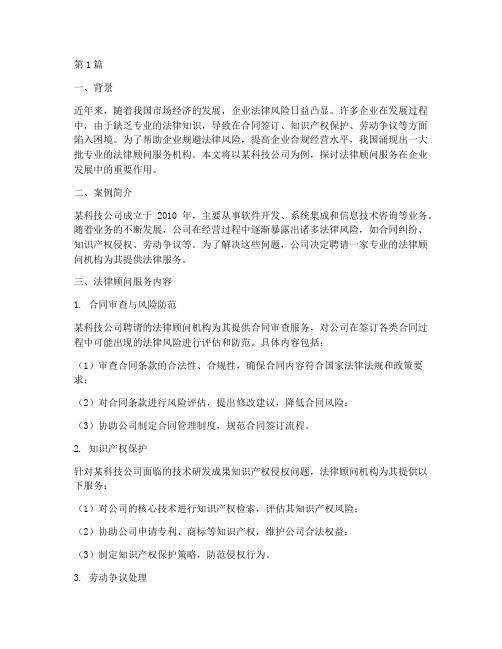 第1篇

一、背景

近年来，随着我国市场经济的发展，企业法律风险日益凸显。许多企业在发展过程中，由于缺乏专业的法律知识，导致在合同签订、知识产权保护、劳动争议等方面陷入困境。为了帮助企业规避法律风险，提高企业合规经营水平，我国涌现出一大批专业的法律顾问服务机构。本文将以某科技公司为例，探讨法律顾问服务在企业发展中的重要作用。

二、案例简介

某科技公司成立于 2010 年，主要从事软件开发、系统集成和信息技术咨询等业务。随着业务的不断发展，公司在经营过程中逐渐暴露出诸多法律风险，如合同纠纷、知识产权侵权、劳动争议等。为了解决这些问题，公司决定聘请一家专业的法律顾问机构为其提供法律服务。

三、法律顾问服务内容

1. 合同审查与风险防范

某科技公司聘请的法律顾问机构为其提供合同审查服务，对公司在签订各类合同过程中可能出现的法律风险进行评估和防范。具体内容包括：

（1）审查合同条款的合法性、合规性，确保合同内容符合国家法律法规和政策要求；

（2）对合同条款进行风险评估，提出修改建议，降低合同风险；

（3）协助公司制定合同管理制度，规范合同签订流程。

2. 知识产权保护

针对某科技公司面临的技术研发成果知识产权侵权问题，法律顾问机构为其提供以下服务：

（1）对公司的核心技术进行知识产权检索，评估其知识产权风险；

（2）协助公司申请专利、商标等知识产权，维护公司合法权益；

（3）制定知识产权保护策略，防范侵权行为。

3. 劳动争议处理